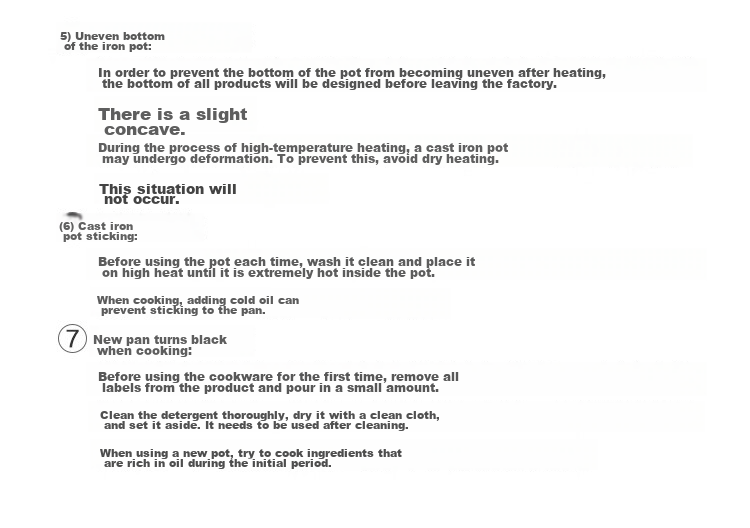 5) Uneven bottom of the iron pot:

In order to prevent the bottom of the pot from becoming uneven after heating, the bottom of all products will be designed before leaving the factory.

There is a slight concave.

During the process of high-temperature heating, a cast iron pot may undergo deformation. To prevent this, avoid dry heating.

This situation will not occur.

(6) Cast iron pot sticking:

Before using the pot each time, wash it clean and place it on high heat until it is extremely hot inside the pot.

When cooking, adding cold oil can prevent sticking to the pan.

7 New pan turns black when cooking:

Before using the cookware for the first time, remove all labels from the product and pour in a small amount.

Clean the detergent thoroughly, dry it with a clean cloth, and set it aside. It needs to be used after cleaning.

When using a new pot, try to cook ingredients that are rich in oil during the initial period.